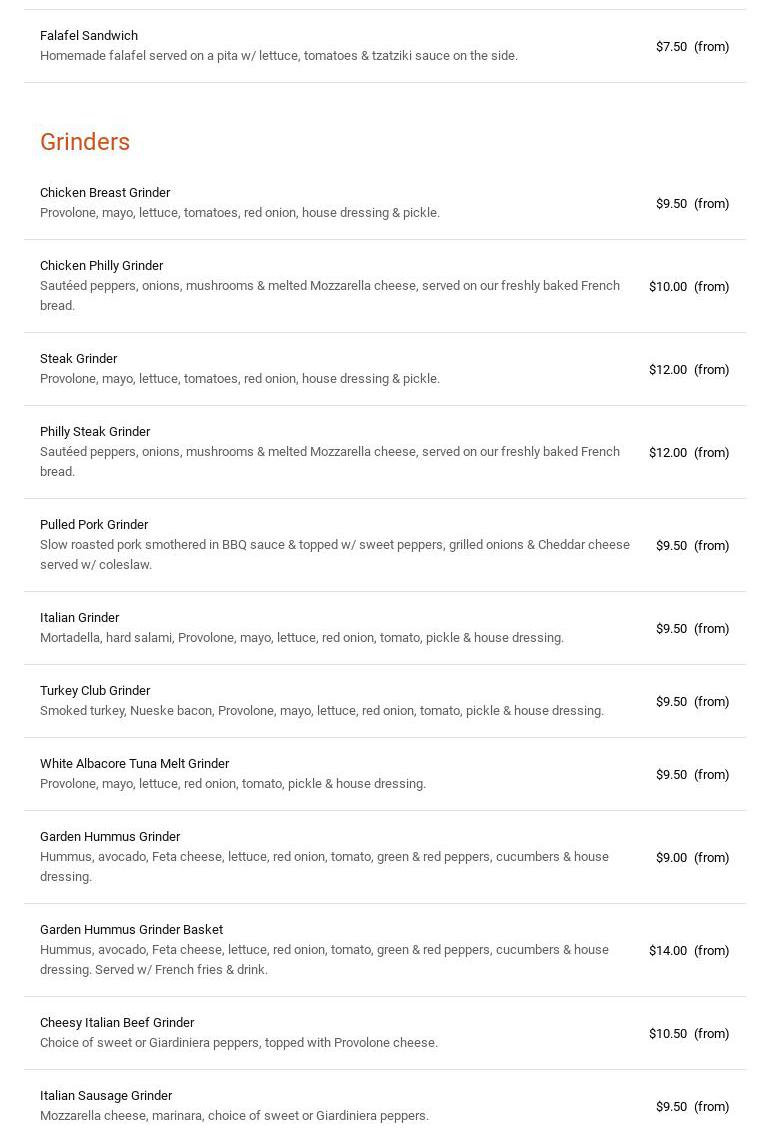 Falafel Sandwich
Homemade falafel served on a pita w/ lettuce, tomatoes & tzatziki sauce on the side.
$7.50 (from)

Grinders

Chicken Breast Grinder
Provolone, mayo, lettuce, tomatoes, red onion, house dressing & pickle.
$9.50 (from)

Chicken Philly Grinder
Sautéed peppers, onions, mushrooms & melted Mozzarella cheese, served on our freshly baked French bread.
$10.00 (from)

Steak Grinder
Provolone, mayo, lettuce, tomatoes, red onion, house dressing & pickle.
$12.00 (from)

Philly Steak Grinder
Sautéed peppers, onions, mushrooms & melted Mozzarella cheese, served on our freshly baked French bread.
$12.00 (from)

Pulled Pork Grinder
Slow roasted pork smothered in BBQ sauce & topped w/ sweet peppers, grilled onions & Cheddar cheese served w/ coleslaw.
$9.50 (from)

Italian Grinder
Mortadella, hard salami, Provolone, mayo, lettuce, red onion, tomato, pickle & house dressing.
$9.50 (from)

Turkey Club Grinder
Smoked turkey, Nueske bacon, Provolone, mayo, lettuce, red onion, tomato, pickle & house dressing.
$9.50 (from)

White Albacore Tuna Melt Grinder
Provolone, mayo, lettuce, red onion, tomato, pickle & house dressing.
$9.50 (from)

Garden Hummus Grinder
Hummus, avocado, Feta cheese, lettuce, red onion, tomato, green & red peppers, cucumbers & house dressing.
$9.00 (from)

Garden Hummus Grinder Basket
Hummus, avocado, Feta cheese, lettuce, red onion, tomato, green & red peppers, cucumbers & house dressing. Served w/ French fries & drink.
$14.00 (from)

Cheesy Italian Beef Grinder
Choice of sweet or Giardiniera peppers, topped with Provolone cheese.
$10.50 (from)

Italian Sausage Grinder
Mozzarella cheese, marinara, choice of sweet or Giardiniera peppers.
$9.50 (from)